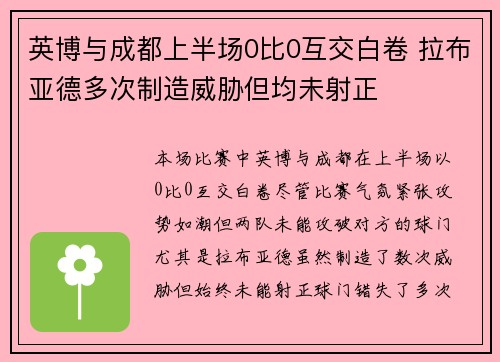 英博与成都上半场0比0互交白卷 拉布亚德多次制造威胁但均未射正

本场比赛中英博与成都在上半场以0比0互交白卷尽管比赛气氛紧张攻势如潮但两队未能攻破对方的球门尤其是拉布亚德虽然制造了数次威胁但始终未能射正球门错失了多次